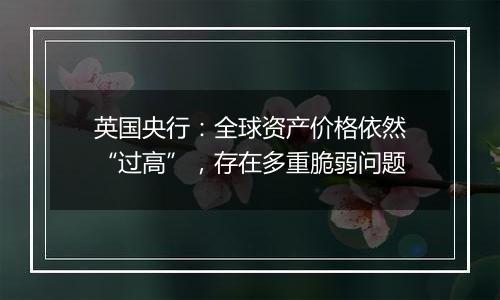 英国央行：全球资产价格依然“过高”，存在多重脆弱问题